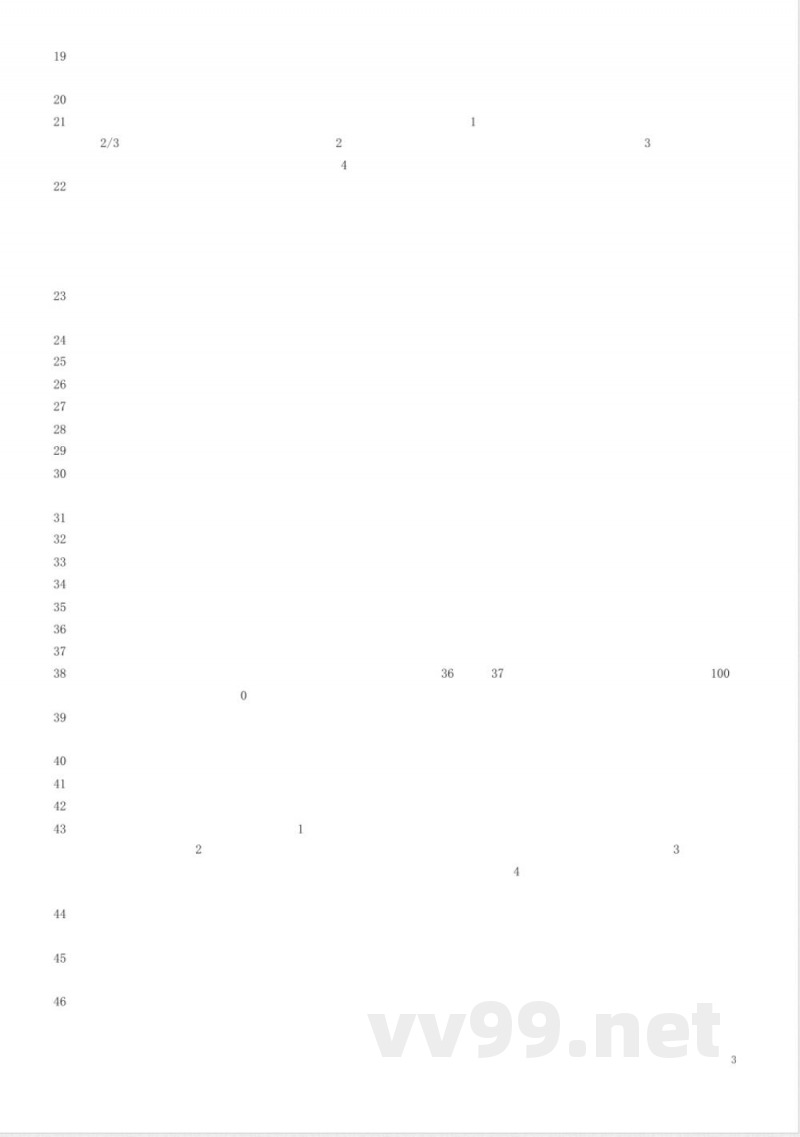 19

20

21 1

2/3 2 3

4

22

23

24

25

26

27

28

29

30

31

32

33

34

35

36

37

38 36 37 100

0

39

40

41

42

43 1

2 3

4

44

45

46

3

vv99.net